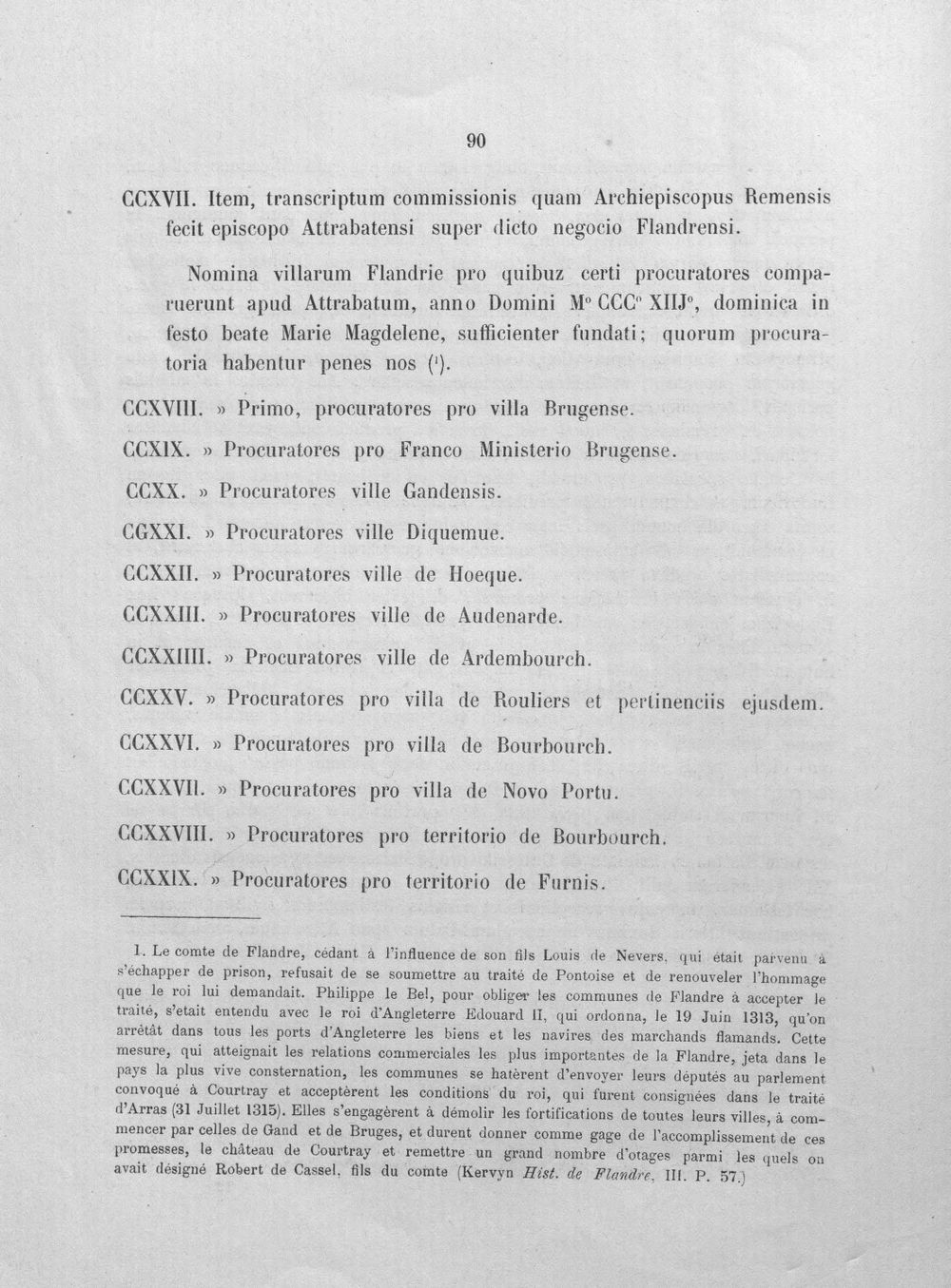 90

CCXVII. Item, transcriptum commissionis quam Archiepiscopus Remensis fecit episcopo Attrabatensi super dicto negocio Flandrensi.

Nomina villarum Flandrie pro quibuz certi procuratores comparuerunt apud Attrabatum, anno Domini M° CCC° XIIJ°, dominica in festo beate Marie Magdelene, sufficienter fundati; quorum procuratoria habentur penes nos ($^{1}$).

CCXVIII. » Primo, procuratores pro villa Brugense.

CCXIX. » Procuratores pro Franco Ministerio Brugense.

CCXX. » Procuratores ville Gandensis.

CGXXI. » Procuratores ville Diquemue.

CCXXII. » Procuratores ville de Hoeque.

CCXXIII. » Procuratores ville de Audenarde.

CCXXIIII. » Procuratores ville de Ardembourch.

CCXXV. » Procuratores pro villa de Rouliers et pertinenciis ejusdem.

CCXXVI. » Procuratores pro villa de Bourbourch.

CCXXVII. » Procuratores pro villa de Novo Portu.

CCXXVIII. » Procuratores pro territorio de Bourbourch.

CCXXIX. » Procuratores pro territorio de Furnis.

1. Le comte de Flandre, cédant à l'influence de son fils Louis de Nevers, qui était parvenu à s'échapper de prison, refusait de se soumettre au traité de Pontoise et de renouveler l'hommage que le roi lui demandait. Philippe le Bel, pour obliger les communes de Flandre à accepter le traité, s'etait entendu avec le roi d'Angleterre Edouard II, qui ordonna, le 19 Juin 1313, qu'on arrêtât dans tous les ports d'Angleterre les biens et les navires des marchands flamands. Cette mesure, qui atteignait les relations commerciales les plus importantes de la Flandre, jeta dans le pays la plus vive consternation, les communes se hatèrent d'envoyer leurs députés au parlement convoqué à Courtray et acceptèrent les conditions du roi, qui furent consignées dans le traité d'Arras (31 Juillet 1315). Elles s'engagèrent à démolir les fortifications de toutes leurs villes, à commencer par celles de Gand et de Bruges, et durent donner comme gage de l'accomplissement de ces promesses, le château de Courtray et remettre un grand nombre d'otages parmi les quels on avait désigné Robert de Cassel, fils du comte (Kervyn Hist. de Flandre, III. P. 57.)